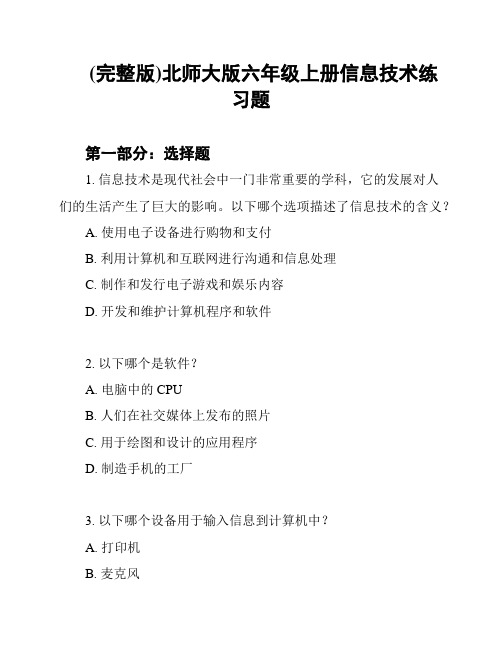 (完整版)北师大版六年级上册信息技术练习题

第一部分：选择题

1. 信息技术是现代社会中一门非常重要的学科，它的发展对人们的生活产生了巨大的影响。以下哪个选项描述了信息技术的含义？

A. 使用电子设备进行购物和支付

B. 利用计算机和互联网进行沟通和信息处理

C. 制作和发行电子游戏和娱乐内容

D. 开发和维护计算机程序和软件

2. 以下哪个是软件？

A. 电脑中的 CPU

B. 人们在社交媒体上发布的照片

C. 用于绘图和设计的应用程序

D. 制造手机的工厂

3. 以下哪个设备用于输入信息到计算机中？

A. 打印机

B. 麦克风